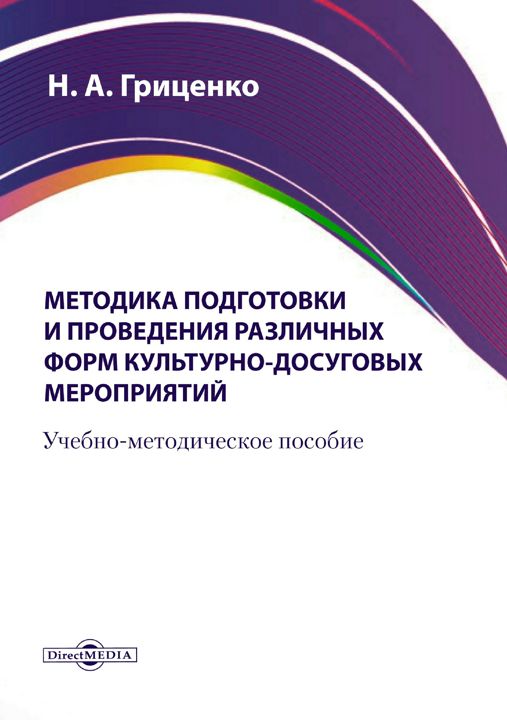 Н. А. Гриценко

МЕТОДИКА ПОДГОТОВКИ И ПРОВЕДЕНИЯ РАЗЛИЧНЫХ ФОРМ КУЛЬТУРНО-ДОСУГОВЫХ МЕРОПРИЯТИЙ

Учебно-методическое пособие

DirectMEDIA